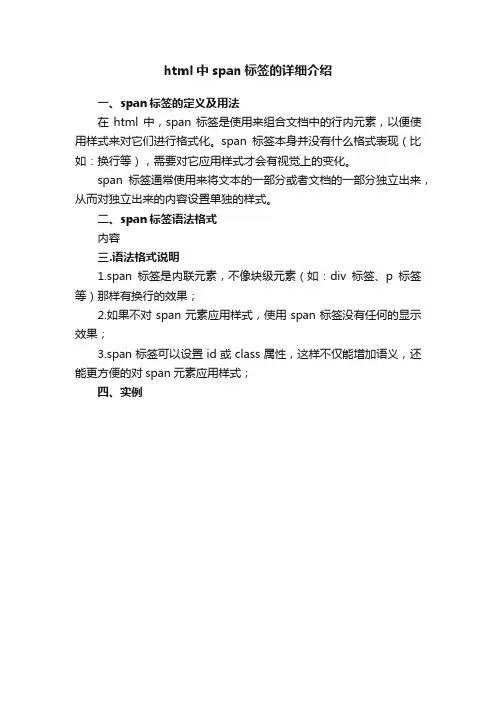 html 中 span 标签的详细介绍

一、span 标签的定义及用法

在 html 中，span 标签是使用来组合文档中的行内元素，以便使用样式来对它们进行格式化。span 标签本身并没有什么格式表现（比如：换行等），需要对它应用样式才会有视觉上的变化。

span 标签通常使用来将文本的一部分或者文档的一部分独立出来，从而对独立出来的内容设置单独的样式。

二、span 标签语法格式

内容

三.语法格式说明

1.span 标签是内联元素，不像块级元素（如：div 标签、p 标签等）那样有换行的效果；

2.如果不对 span 元素应用样式，使用 span 标签没有任何的显示效果；

3.span 标签可以设置 id 或 class 属性，这样不仅能增加语义，还能更方便的对 span 元素应用样式；

四、实例